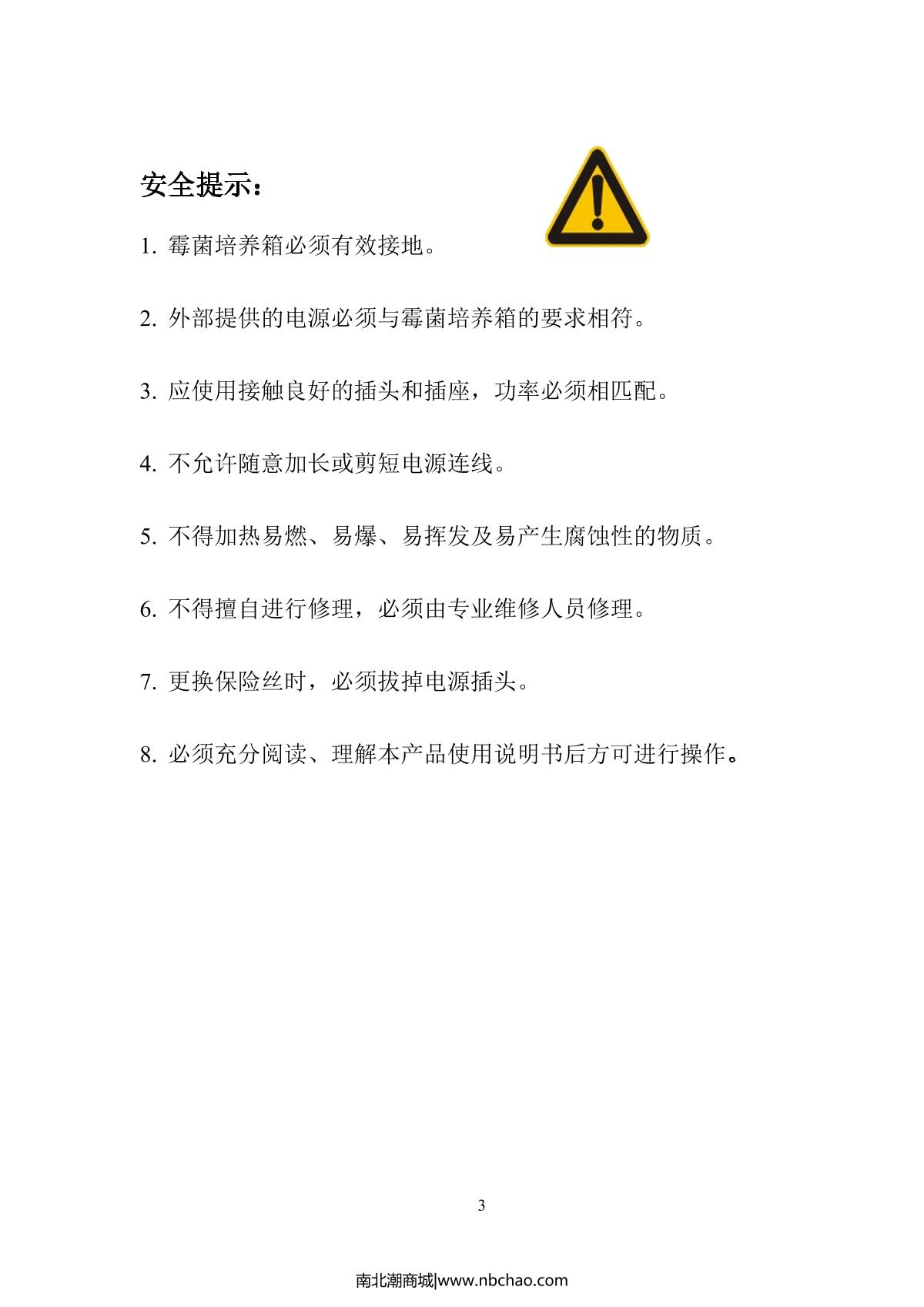 安全提示：

1.霉菌培养箱必须有效接地。

2.外部提供的电源必须与霉菌培养箱的要求相符。

3.应使用接触良好的插头和插座，功率必须相匹配。

4.不允许随意加长或剪短电源连线。

5.不得加热易燃、易爆、易挥发及易产生腐蚀性的物质。

6.不得擅自进行修理，必须由专业维修人员修理。

7.更换保险丝时，必须拔掉电源插头。

8.必须充分阅读、理解本产品使用说明书后方可进行操作。

3

南北潮商城|www.nbchao.com